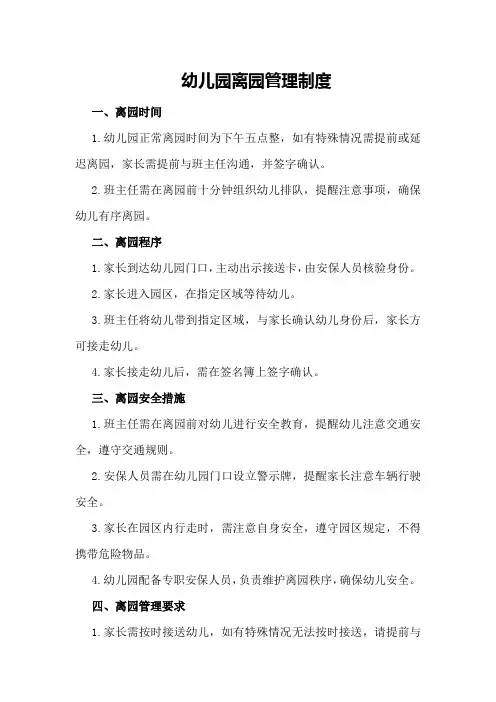 幼儿园离园管理制度

一、离园时间

1.幼儿园正常离园时间为下午五点整，如有特殊情况需提前或延迟离园，家长需提前与班主任沟通，并签字确认。

2.班主任需在离园前十分钟组织幼儿排队，提醒注意事项，确保幼儿有序离园。

二、离园程序

1.家长到达幼儿园门口，主动出示接送卡，由安保人员核验身份。

2.家长进入园区，在指定区域等待幼儿。

3.班主任将幼儿带到指定区域，与家长确认幼儿身份后，家长方可接走幼儿。

4.家长接走幼儿后，需在签名簿上签字确认。

三、离园安全措施

1.班主任需在离园前对幼儿进行安全教育，提醒幼儿注意交通安全，遵守交通规则。

2.安保人员需在幼儿园门口设立警示牌，提醒家长注意车辆行驶安全。

3.家长在园区内行走时，需注意自身安全，遵守园区规定，不得携带危险物品。

4.幼儿园配备专职安保人员，负责维护离园秩序，确保幼儿安全。

四、离园管理要求

1.家长需按时接送幼儿，如有特殊情况无法按时接送，请提前与